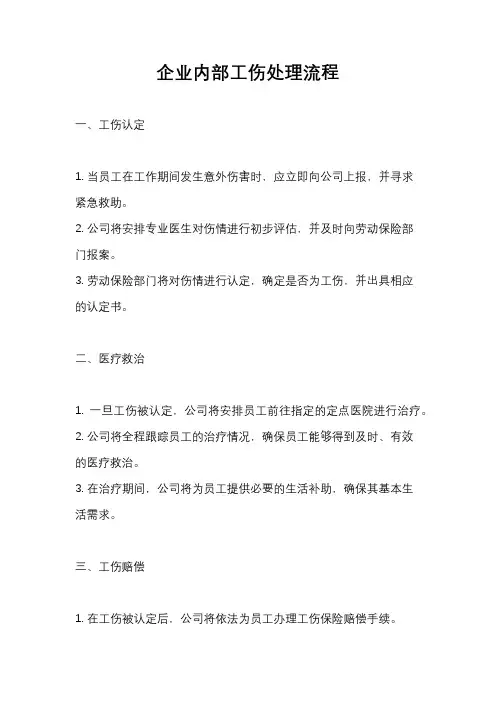 企业内部工伤处理流程

一、工伤认定

1. 当员工在工作期间发生意外伤害时，应立即向公司上报，并寻求紧急救助。
2. 公司将安排专业医生对伤情进行初步评估，并及时向劳动保险部门报案。
3. 劳动保险部门将对伤情进行认定，确定是否为工伤，并出具相应的认定书。

二、医疗救治

1. 一旦工伤被认定，公司将安排员工前往指定的定点医院进行治疗。
2. 公司将全程跟踪员工的治疗情况，确保员工能够得到及时、有效的医疗救治。
3. 在治疗期间，公司将为员工提供必要的生活补助，确保其基本生活需求。

三、工伤赔偿

1. 在工伤被认定后，公司将依法为员工办理工伤保险赔偿手续。